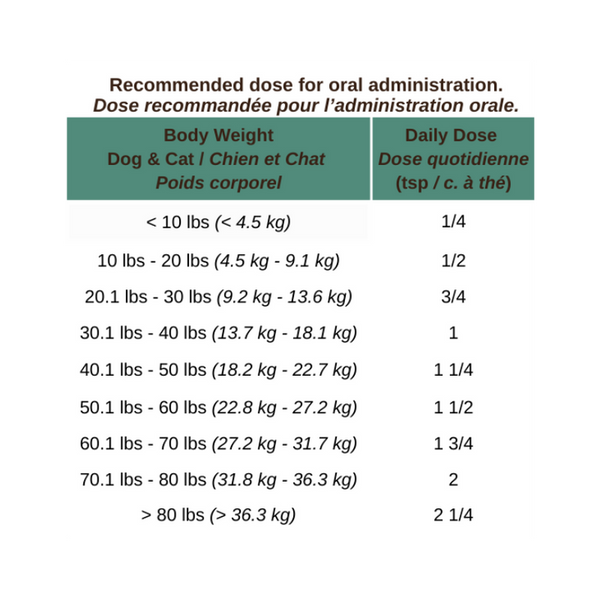 Recommended dose for oral administration.
Dose recommandée pour l'administration orale.

| Body Weight Dog & Cat / Chien et Chat Poids corporel | Daily Dose Dose quotidienne (tsp / c. à thé) |
|---|---|
| < 10 lbs (< 4.5 kg) | 1/4 |
| 10 lbs - 20 lbs (4.5 kg - 9.1 kg) | 1/2 |
| 20.1 lbs - 30 lbs (9.2 kg - 13.6 kg) | 3/4 |
| 30.1 lbs - 40 lbs (13.7 kg - 18.1 kg) | 1 |
| 40.1 lbs - 50 lbs (18.2 kg - 22.7 kg) | 1 1/4 |
| 50.1 lbs - 60 lbs (22.8 kg - 27.2 kg) | 1 1/2 |
| 60.1 lbs - 70 lbs (27.2 kg - 31.7 kg) | 1 3/4 |
| 70.1 lbs - 80 lbs (31.8 kg - 36.3 kg) | 2 |
| > 80 lbs (> 36.3 kg) | 2 1/4 |